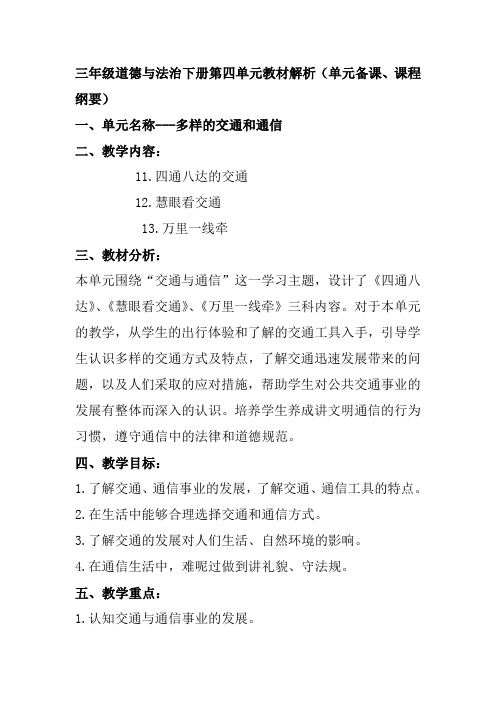 三年级道德与法治下册第四单元教材解析（单元备课、课程纲要）

一、单元名称---多样的交通和通信

二、教学内容：

11. 四通八达的交通

12. 慧眼看交通

13. 万里一线牵

三、教材分析：

本单元围绕“交通与通信”这一学习主题，设计了《四通八达》、《慧眼看交通》、《万里一线牵》三科内容。对于本单元的教学，从学生的出行体验和了解的交通工具入手，引导学生认识多样的交通方式及特点，了解交通迅速发展带来的问题，以及人们采取的应对措施，帮助学生对公共交通事业的发展有整体而深入的认识。培养学生养成讲文明通信的行为习惯，遵守通信中的法律和道德规范。

四、教学目标：

1. 了解交通、通信事业的发展，了解交通、通信工具的特点。

2. 在生活中能够合理选择交通和通信方式。

3. 了解交通的发展对人们生活、自然环境的影响。

4. 在通信生活中，难呢过做到讲礼貌、守法规。

五、教学重点：

1. 认知交通与通信事业的发展。